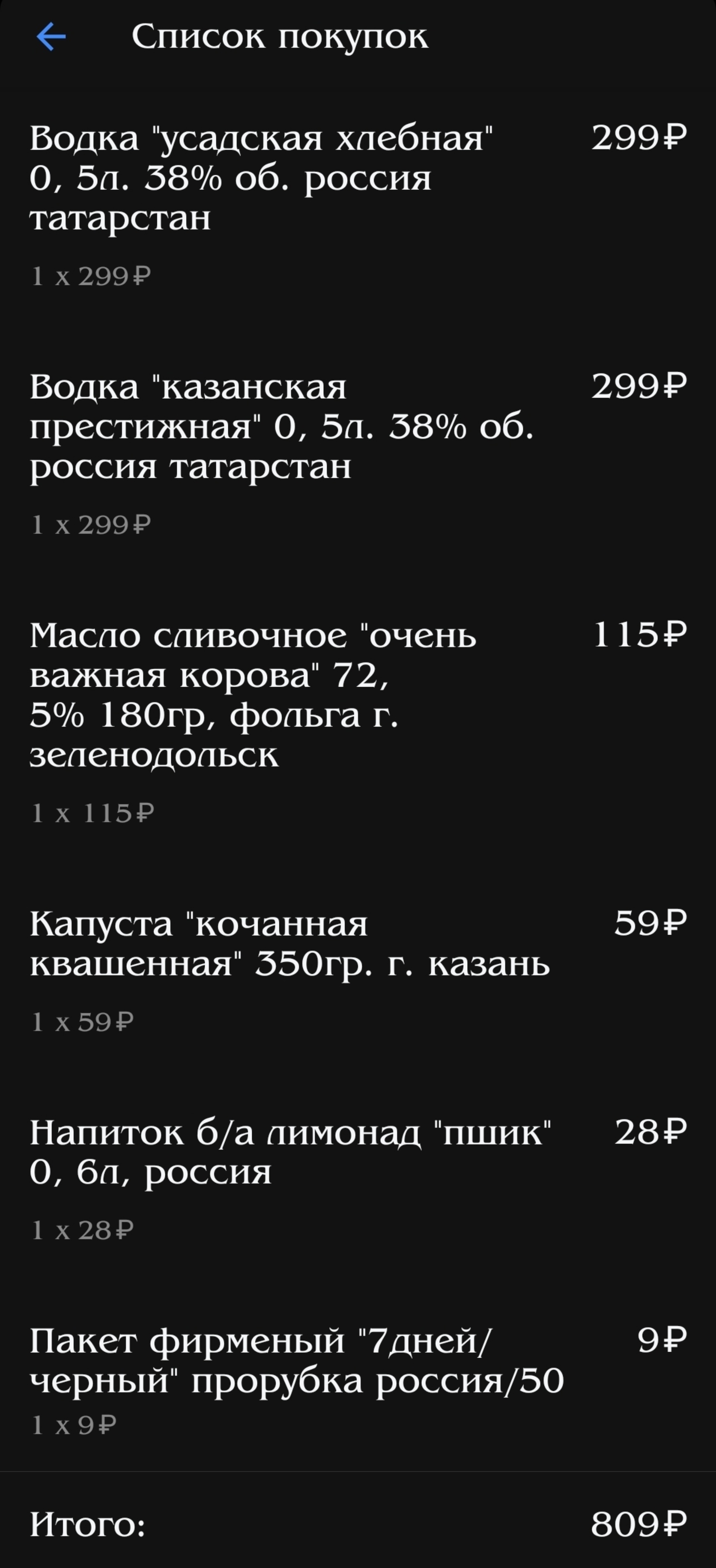 Список покупок

Водка "усадская хлебная" 0, 5л. 38% об. россия татарстан
299₽
1 x 299₽

Водка "казанская престижная" 0, 5л. 38% об. россия татарстан
299₽
1 x 299₽

Масло сливочное "очень важная корова" 72, 5% 180гр, фольга г. зеленодольск
115₽
1 x 115₽

Капуста "кочанная квашенная" 350гр. г. казань
59₽
1 x 59₽

Напиток б/а лимонад "пшик" 0, 6л, россия
28₽
1 x 28₽

Пакет фирменый "7дней/черный" прорубка россия/50
9₽
1 x 9₽

Итого:
809₽